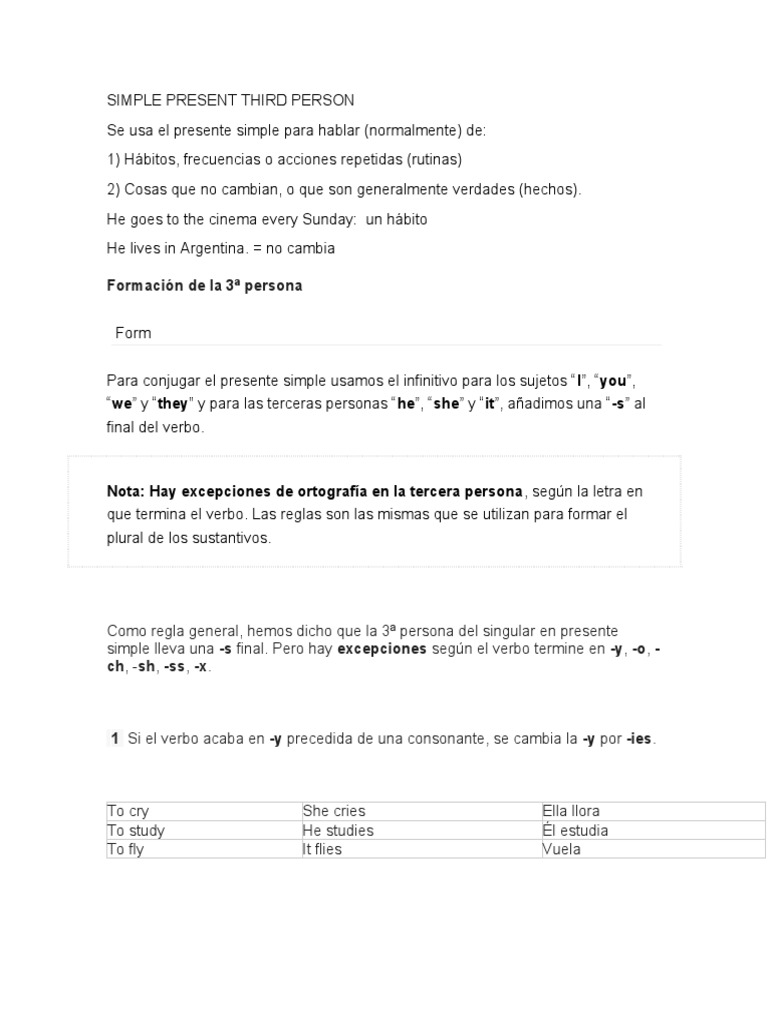 SIMPLE PRESENT THIRD PERSON

Se usa el presente simple para hablar (normalmente) de:

1) Hábitos, frecuencias o acciones repetidas (rutinas)

2) Cosas que no cambian, o que son generalmente verdades (hechos).

He goes to the cinema every Sunday: un hábito

He lives in Argentina. = no cambia

Formación de la 3ª persona

Form

Para conjugar el presente simple usamos el infinitivo para los sujetos "I", "you", "we" y "they" y para las terceras personas "he", "she" y "it", añadimos una "-s" al final del verbo.

Nota: Hay excepciones de ortografía en la tercera persona, según la letra en que termina el verbo. Las reglas son las mismas que se utilizan para formar el plural de los sustantivos.

Como regla general, hemos dicho que la 3ª persona del singular en presente simple lleva una -s final. Pero hay excepciones según el verbo termine en -y, -o, -ch, -sh, -ss, -x.

1 Si el verbo acaba en -y precedida de una consonante, se cambia la -y por -ies.

| To cry | She cries | Ella llora |
|---|---|---|
| To study | He studies | Él estudia |
| To fly | It flies | Vuela |